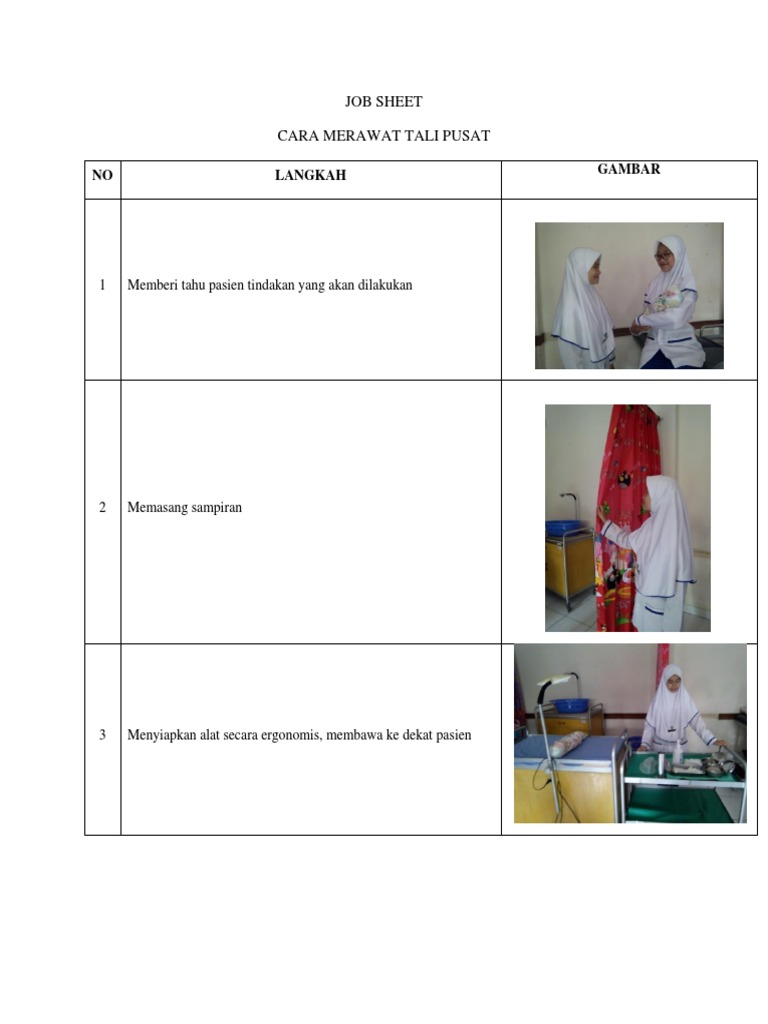 JOB SHEET

CARA MERAWAT TALI PUSAT

| NO | LANGKAH | GAMBAR |
|---|---|---|
| 1 | Memberi tahu pasien tindakan yang akan dilakukan | |
| 2 | Memasang sampiran | |
| 3 | Menyiapkan alat secara ergonomis, membawa ke dekat pasien | |